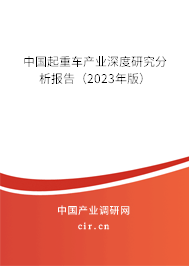 中国起重车产业深度研究分析报告（2023年版）

中国产业调研网
cir.cn